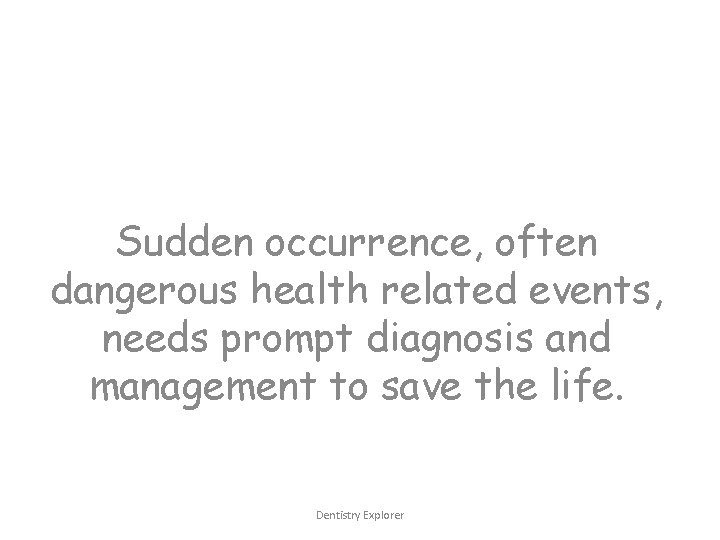 Sudden occurrence, often dangerous health related events, needs prompt diagnosis and management to save the life.

Dentistry Explorer